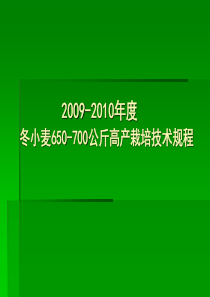 2009-2010年度
冬小麦650-700公斤高产栽培技术规程